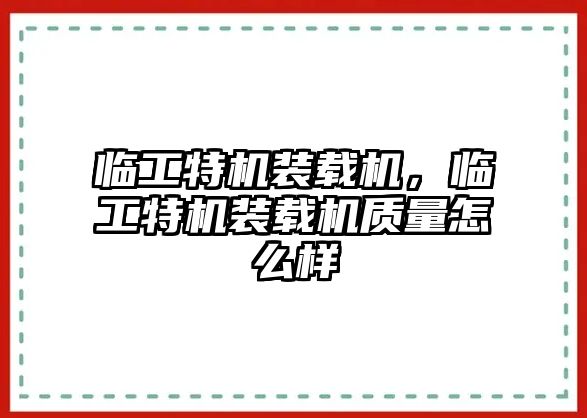 临工特机装载机，临工特机装载机质量怎么样